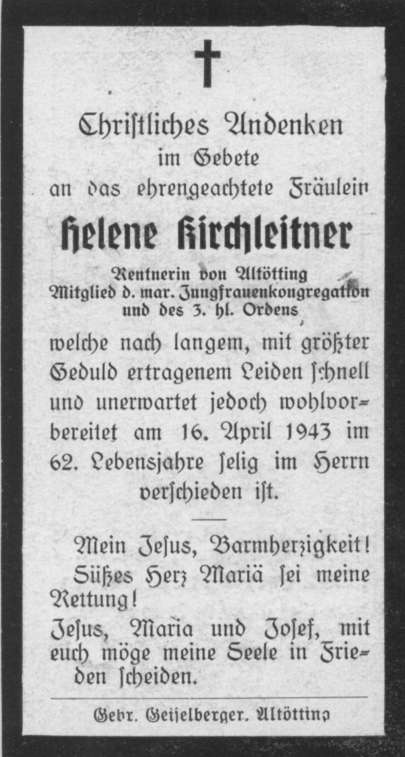 Christliches Andenken
im Gebete
an das ehrengeachtete Fräulein

Helene Kirchleitner

Rentnerin von Altötting
Mitglied d. mar. Jungfrauenkongregation
und des 3. hl. Ordens

welche nach langem, mit größter Geduld ertragenem Leiden schnell und unerwartet jedoch wohlvorbereitet am 16. April 1943 im 62. Lebensjahre selig im Herrn verschieden ist.

Mein Jesus, Barmherzigkeit!
Süßes Herz Mariä sei meine Rettung!
Jesus, Maria und Josef, mit euch möge meine Seele in Frieden scheiden.

Gebr. Geiselberger. Altötting